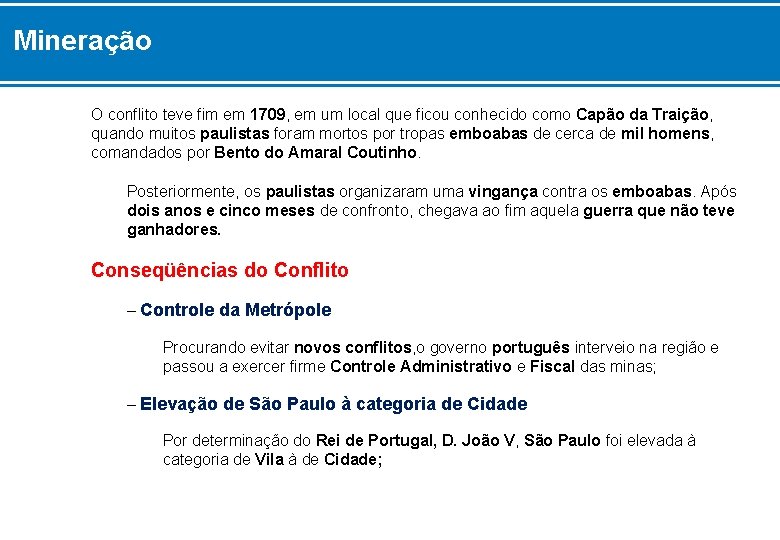 Mineração

O conflito teve fim em 1709, em um local que ficou conhecido como Capão da Traição, quando muitos paulistas foram mortos por tropas emboabas de cerca de mil homens, comandados por Bento do Amaral Coutinho.

Posteriormente, os paulistas organizaram uma vingança contra os emboabas. Após dois anos e cinco meses de confronto, chegava ao fim aquela guerra que não teve ganhadores.

Conseqüências do Conflito

– Controle da Metrópole

Procurando evitar novos conflitos,o governo português interveio na região e passou a exercer firme Controle Administrativo e Fiscal das minas;

– Elevação de São Paulo à categoria de Cidade

Por determinação do Rei de Portugal, D. João V, São Paulo foi elevada à categoria de Vila à de Cidade;